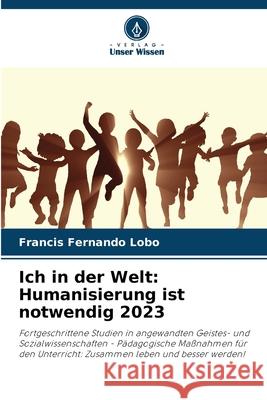 VERLAG
Unser Wissen

Francis Fernando Lobo

Ich in der Welt: Humanisierung ist notwendig 2023

Fortgeschrittene Studien in angewandten Geistes- und Sozialwissenschaften - Pädagogische Maßnahmen für den Unterricht: Zusammen leben und besser werden!

Kraina Książek